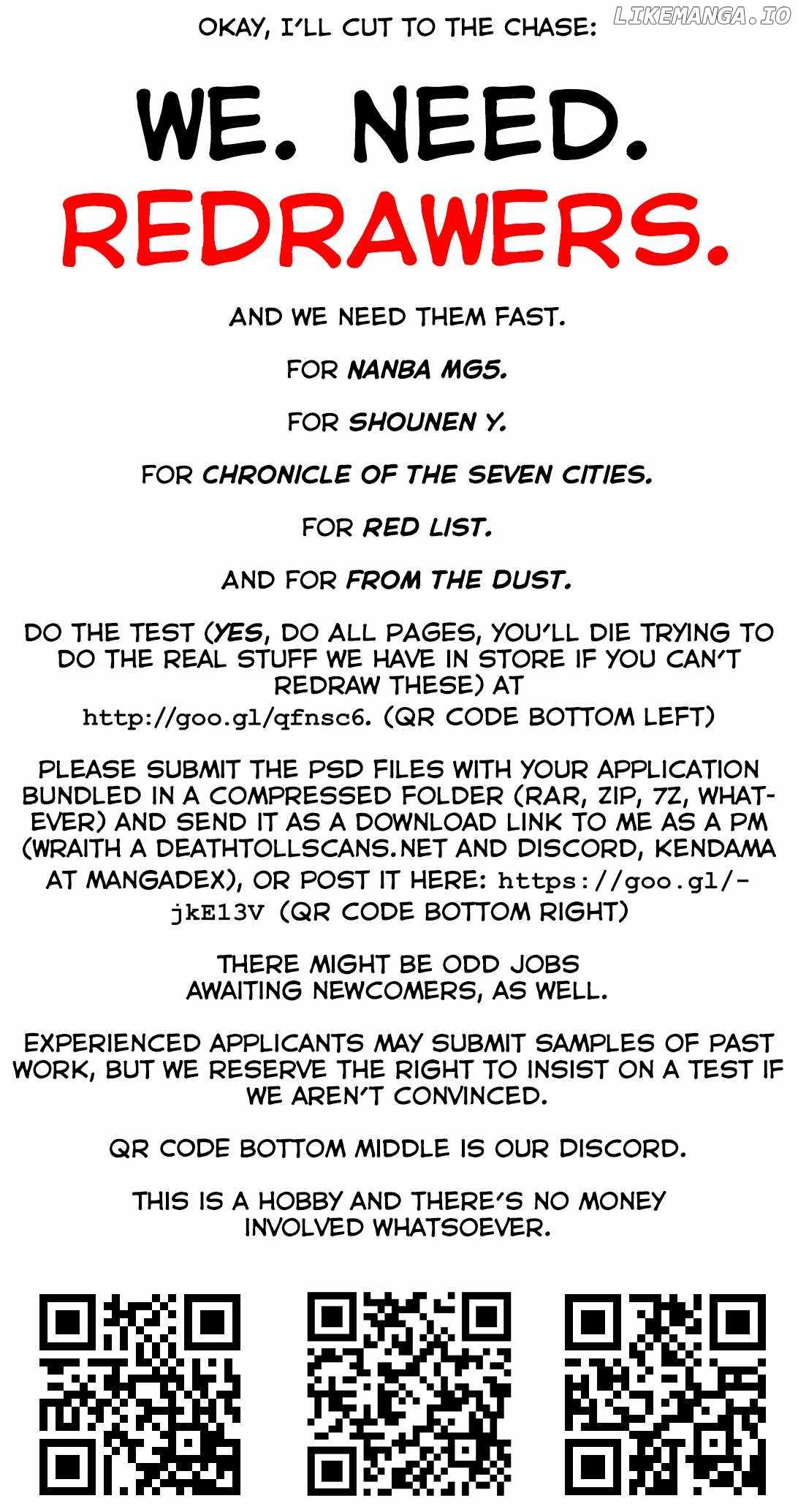 OKAY, I'LL CUT TO THE CHASE:

WE. NEED. REDRAWERS.

AND WE NEED THEM FAST.

FOR NANBA MG5.

FOR SHOUNEN Y.

FOR CHRONICLE OF THE SEVEN CITIES.

FOR RED LIST.

AND FOR FROM THE DUST.

DO THE TEST (YES, DO ALL PAGES, YOU'LL DIE TRYING TO DO THE REAL STUFF WE HAVE IN STORE IF YOU CAN'T REDRAW THESE) AT http://goo.gl/qfnsc6. (QR CODE BOTTOM LEFT)

PLEASE SUBMIT THE PSD FILES WITH YOUR APPLICATION BUNDLED IN A COMPRESSED FOLDER (RAR, ZIP, 7Z, WHATEVER) AND SEND IT AS A DOWNLOAD LINK TO ME AS A PM (WRAITH A DEATHTOLLSCANS.NET AND DISCORD, KENDAMA AT MANGADEX), OR POST IT HERE: https://goo.gl/-jkE13V (QR CODE BOTTOM RIGHT)

THERE MIGHT BE ODD JOBS AWAITING NEWCOMERS, AS WELL.

EXPERIENCED APPLICANTS MAY SUBMIT SAMPLES OF PAST WORK, BUT WE RESERVE THE RIGHT TO INSIST ON A TEST IF WE AREN'T CONVINCED.

QR CODE BOTTOM MIDDLE IS OUR DISCORD.

THIS IS A HOBBY AND THERE'S NO MONEY INVOLVED WHATSOEVER.

LIKEMANGA.IO